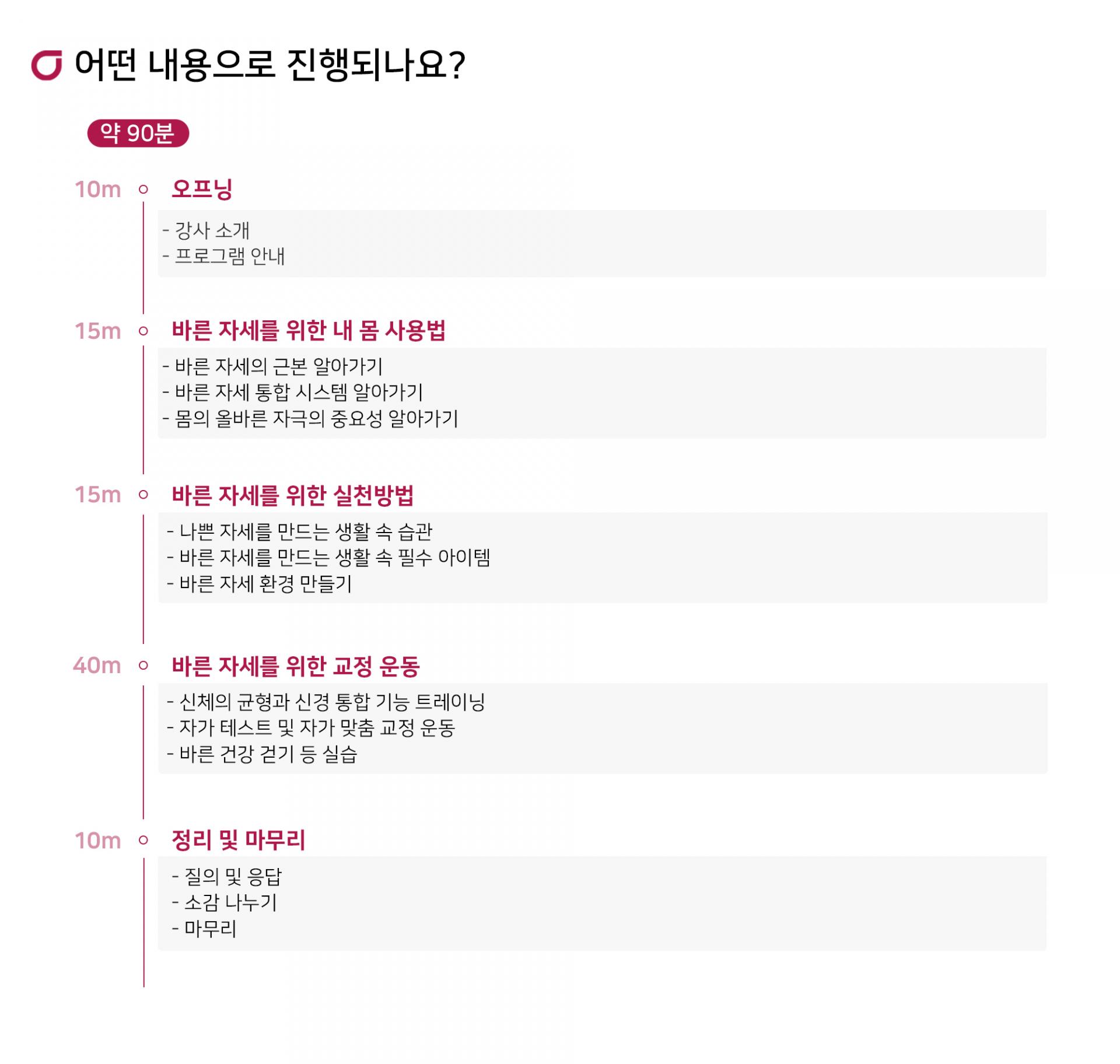 어떤 내용으로 진행되나요?

약 90분

10m 오프닝

- 강사 소개
- 프로그램 안내

15m 바른 자세를 위한 내 몸 사용법

- 바른 자세의 근본 알아가기
- 바른 자세 통합 시스템 알아가기
- 몸의 올바른 자극의 중요성 알아가기

15m 바른 자세를 위한 실천방법

- 나쁜 자세를 만드는 생활 속 습관
- 바른 자세를 만드는 생활 속 필수 아이템
- 바른 자세 환경 만들기

40m 바른 자세를 위한 교정 운동

- 신체의 균형과 신경 통합 기능 트레이닝
- 자가 테스트 및 자가 맞춤 교정 운동
- 바른 건강 걷기 등 실습

10m 정리 및 마무리

- 질의 및 응답
- 소감 나누기
- 마무리